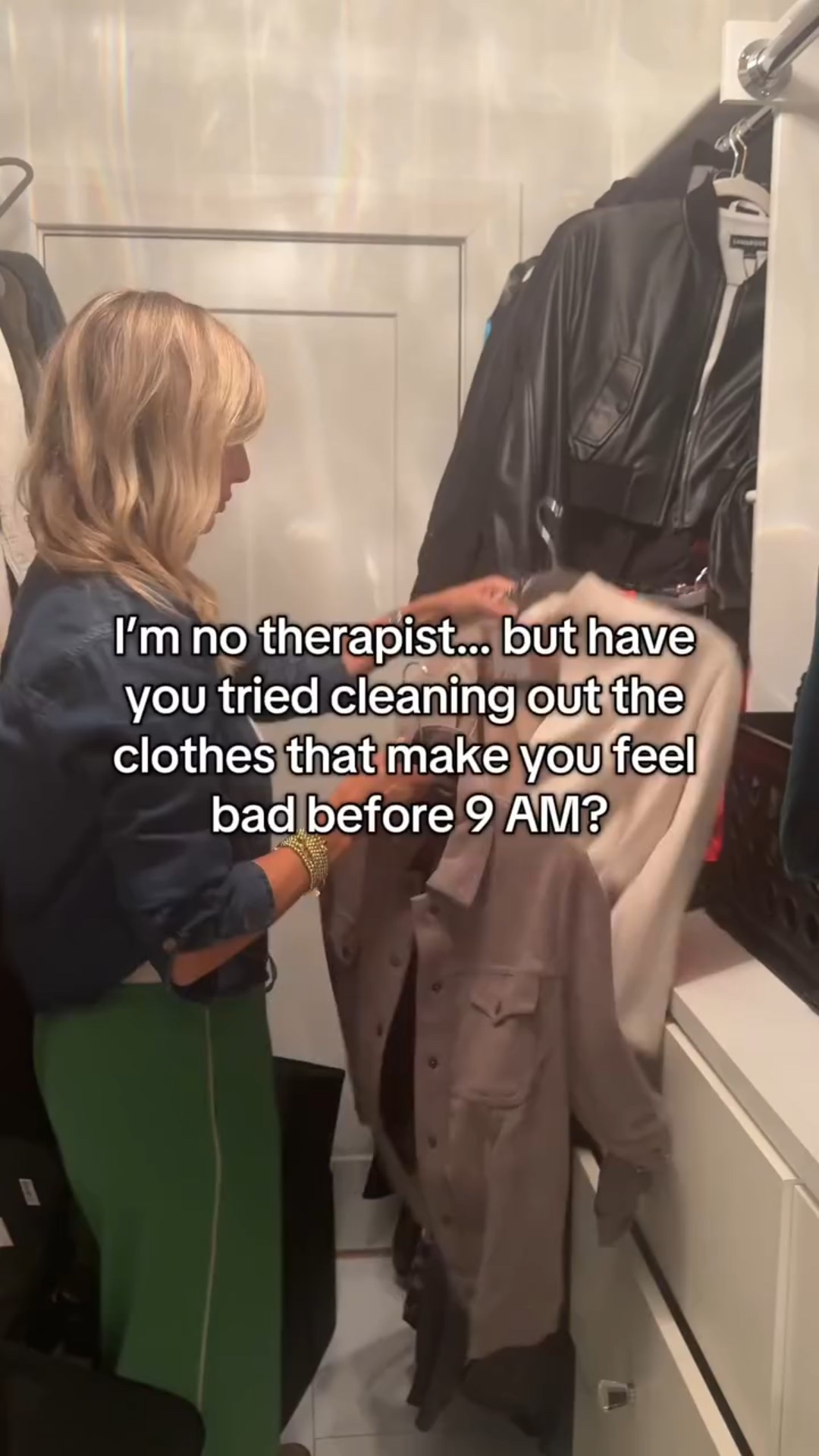 I'm no therapist... but have you tried cleaning out the clothes that make you feel bad before 9 AM?